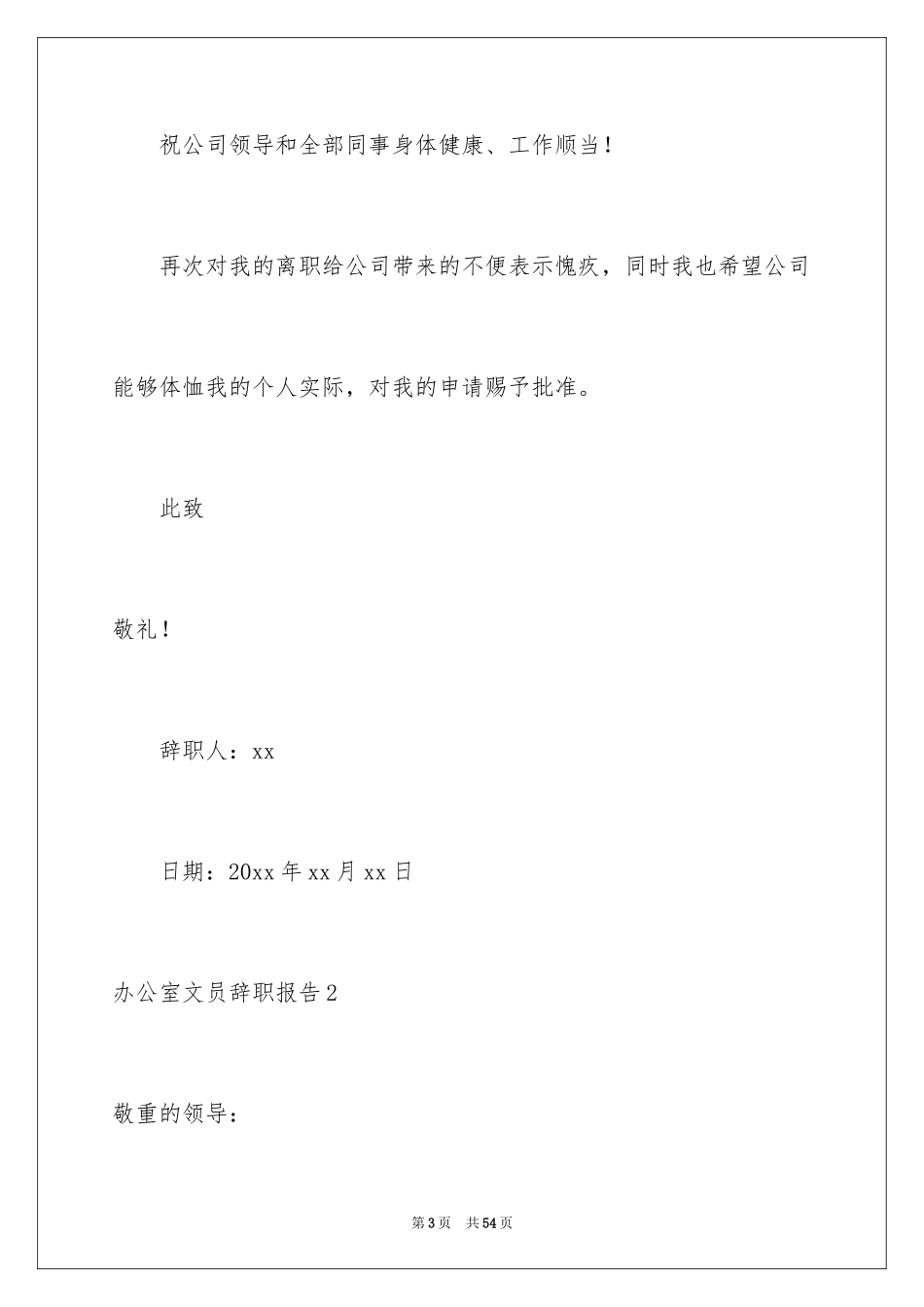 祝公司领导和全部同事身体健康、工作顺当！

再次对我的离职给公司带来的不便表示愧疚，同时我也希望公司能够体恤我的个人实际，对我的申请赐予批准。

此致

敬礼！

辞职人：xx

日期：20xx 年 xx 月 xx 日

办公室文员辞职报告 2

敬重的领导：

第 3 页　共 54 页